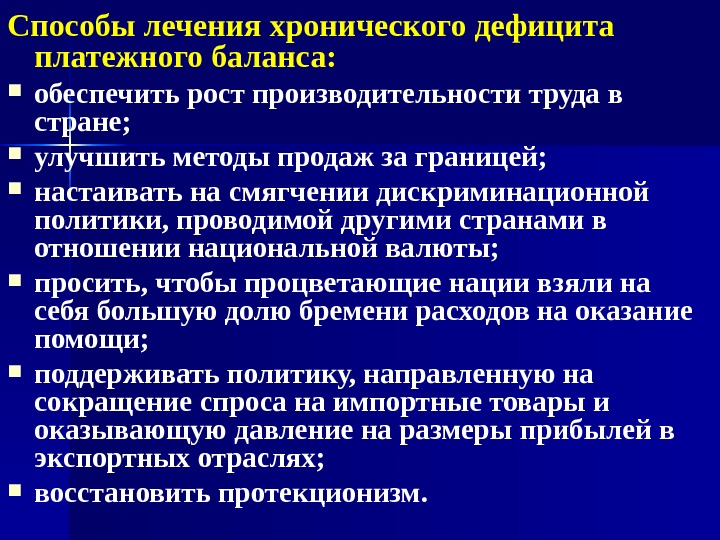 Способы лечения хронического дефицита платежного баланса:

- обеспечить рост производительности труда в стране;
- улучшить методы продаж за границей;
- настаивать на смягчении дискриминационной политики, проводимой другими странами в отношении национальной валюты;
- просить, чтобы процветающие нации взяли на себя большую долю бремени расходов на оказание помощи;
- поддерживать политику, направленную на сокращение спроса на импортные товары и оказывающую давление на размеры прибылей в экспортных отраслях;
- восстановить протекционизм.